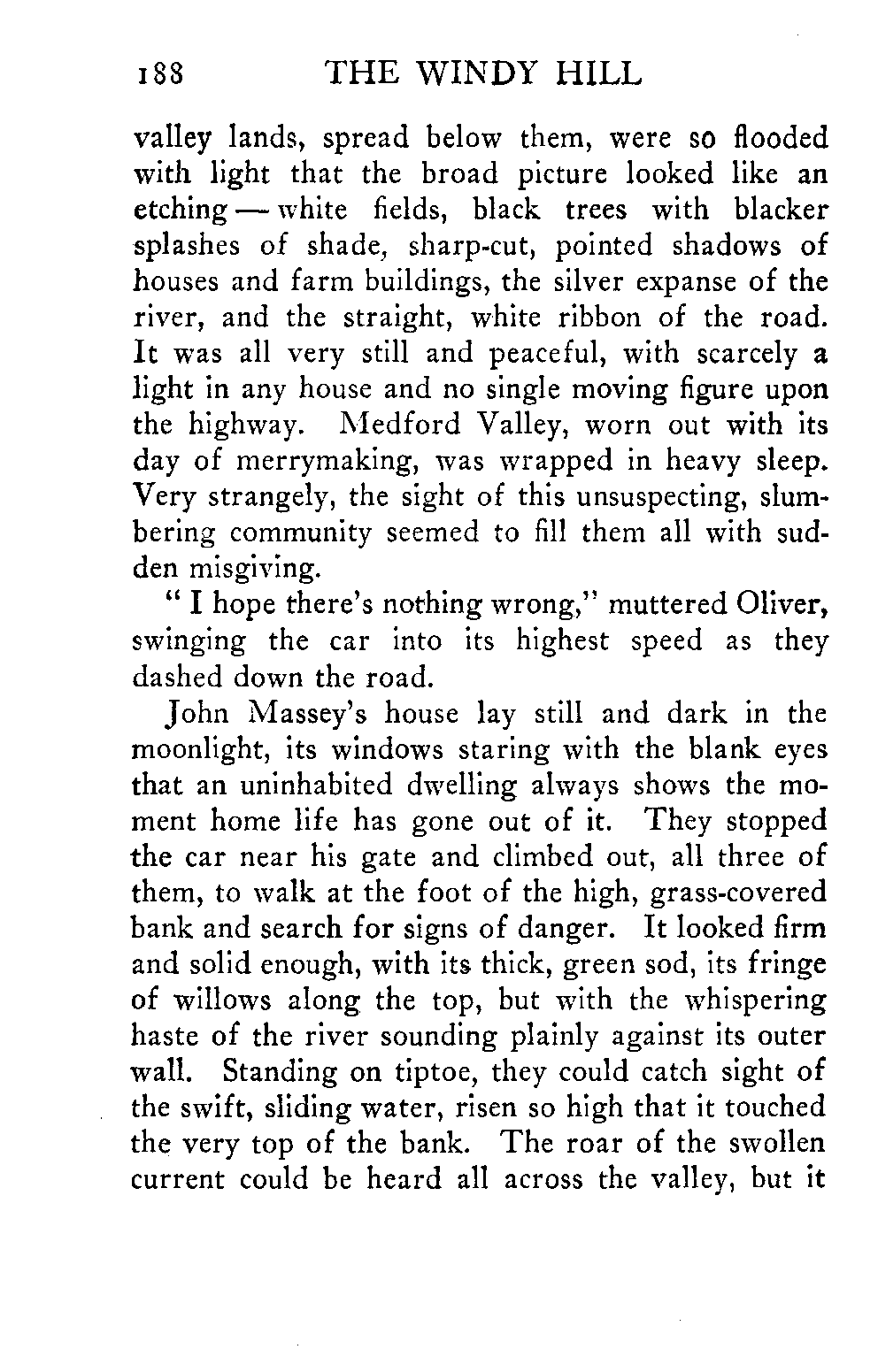 188 THE WINDY HILL

valley lands, spread below them, were so flooded with light that the broad picture looked like an etching — white fields, black trees with blacker splashes of shade, sharp-cut, pointed shadows of houses and farm buildings, the silver expanse of the river, and the straight, white ribbon of the road. It was all very still and peaceful, with scarcely a light in any house and no single moving figure upon the highway. Medford Valley, worn out with its day of merrymaking, was wrapped in heavy sleep. Very strangely, the sight of this unsuspecting, slumbering community seemed to fill them all with sudden misgiving.

" I hope there's nothing wrong," muttered Oliver, swinging the car into its highest speed as they dashed down the road.

John Massey's house lay still and dark in the moonlight, its windows staring with the blank eyes that an uninhabited dwelling always shows the moment home life has gone out of it. They stopped the car near his gate and climbed out, all three of them, to walk at the foot of the high, grass-covered bank and search for signs of danger. It looked firm and solid enough, with its thick, green sod, its fringe of willows along the top, but with the whispering haste of the river sounding plainly against its outer wall. Standing on tiptoe, they could catch sight of the swift, sliding water, risen so high that it touched the very top of the bank. The roar of the swollen current could be heard all across the valley, but it